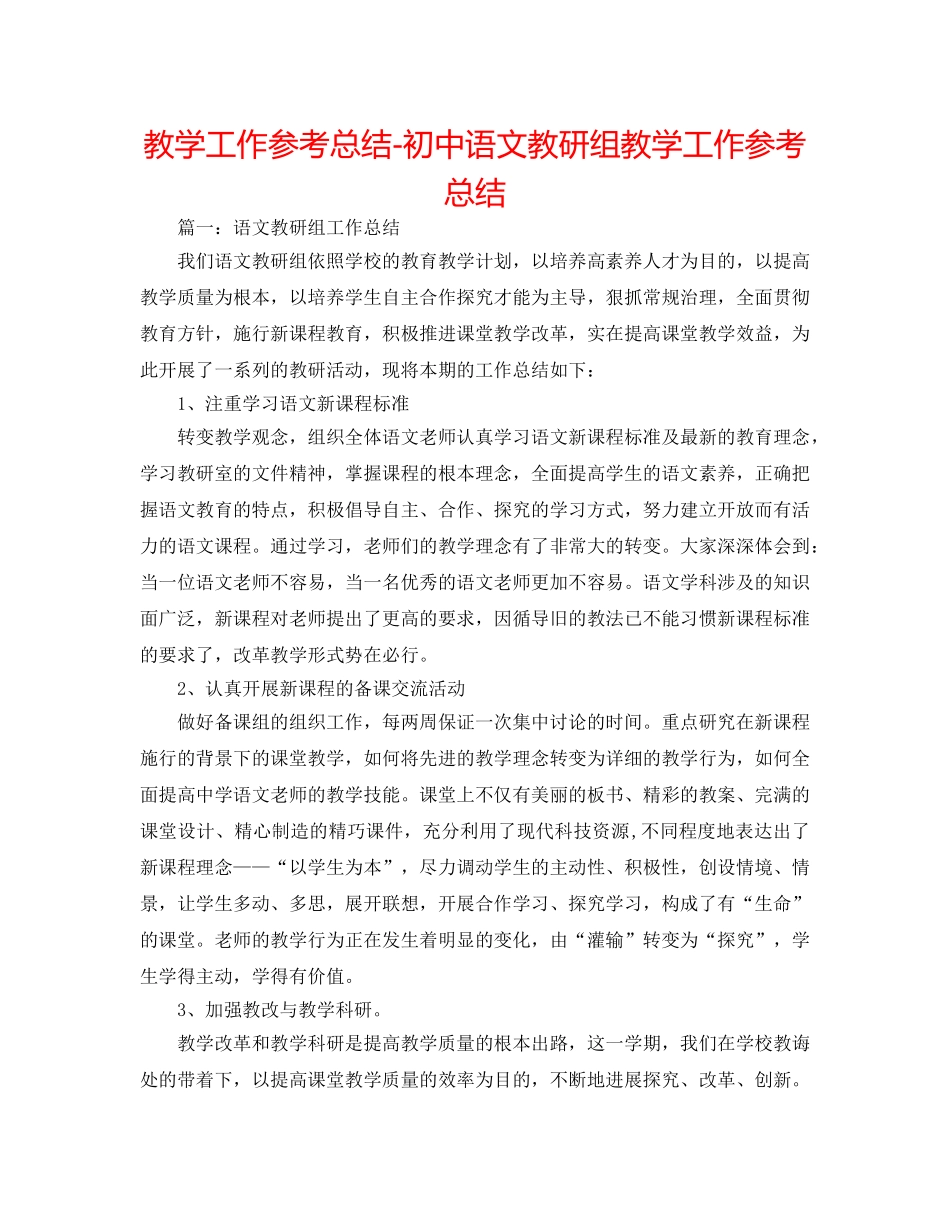 教学工作参考总结-初中语文教研组教学工作参考总结

篇一：语文教研组工作总结

我们语文教研组依照学校的教育教学计划，以培养高素养人才为目的，以提高教学质量为根本，以培养学生自主合作探究才能为主导，狠抓常规治理，全面贯彻教育方针，施行新课程教育，积极推进课堂教学改革，实在提高课堂教学效益，为此开展了一系列的教研活动，现将本期的工作总结如下：

1、注重学习语文新课程标准

转变教学观念，组织全体语文老师认真学习语文新课程标准及最新的教育理念，学习教研室的文件精神，掌握课程的根本理念，全面提高学生的语文素养，正确把握语文教育的特点，积极倡导自主、合作、探究的学习方式，努力建立开放而有活力的语文课程。通过学习，老师们的教学理念有了非常大的转变。大家深深体会到：当一位语文老师不容易，当一名优秀的语文老师更加不容易。语文学科涉及的知识面广泛，新课程对老师提出了更高的要求，因循导旧的教法已不能习惯新课程标准的要求了，改革教学形式势在必行。

2、认真开展新课程的备课交流活动

做好备课组的组织工作，每两周保证一次集中讨论的时间。重点研究在新课程施行的背景下的课堂教学，如何将先进的教学理念转变为详细的教学行为，如何全面提高中学语文老师的教学技能。课堂上不仅有美丽的板书、精彩的教案、完满的课堂设计、精心制造的精巧课件，充分利用了现代科技资源,不同程度地表达出了新课程理念——“以学生为本”，尽力调动学生的主动性、积极性，创设情境、情景，让学生多动、多思，展开联想，开展合作学习、探究学习，构成了有“生命”的课堂。老师的教学行为正在发生着明显的变化，由“灌输”转变为“探究”，学生学得主动，学得有价值。

3、加强教改与教学科研。

教学改革和教学科研是提高教学质量的根本出路，这一学期，我们在学校教诲处的带着下，以提高课堂教学质量的效率为目的，不断地进展探究、改革、创新。